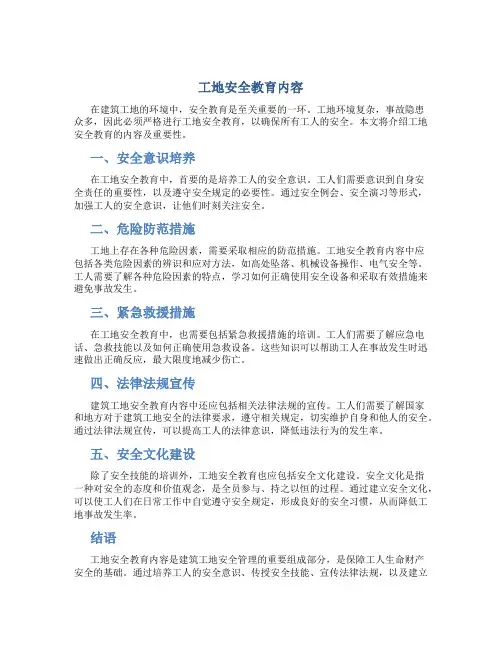 工地安全教育内容

在建筑工地的环境中，安全教育是至关重要的一环。工地环境复杂，事故隐患众多，因此必须严格进行工地安全教育，以确保所有工人的安全。本文将介绍工地安全教育的内容及重要性。

一、安全意识培养

在工地安全教育中，首要的是培养工人的安全意识。工人们需要意识到自身安全责任的重要性，以及遵守安全规定的必要性。通过安全例会、安全演习等形式，加强工人的安全意识，让他们时刻关注安全。

二、危险防范措施

工地上存在各种危险因素，需要采取相应的防范措施。工地安全教育内容中应包括各类危险因素的辨识和应对方法，如高处坠落、机械设备操作、电气安全等。工人需要了解各种危险因素的特点，学习如何正确使用安全设备和采取有效措施来避免事故发生。

三、紧急救援措施

在工地安全教育中，也需要包括紧急救援措施的培训。工人们需要了解应急电话、急救技能以及如何正确使用急救设备。这些知识可以帮助工人在事故发生时迅速做出正确反应，最大限度地减少伤亡。

四、法律法规宣传

建筑工地安全教育内容中还应包括相关法律法规的宣传。工人们需要了解国家和地方对于建筑工地安全的法律要求，遵守相关规定，切实维护自身和他人的安全。通过法律法规宣传，可以提高工人的法律意识，降低违法行为的发生率。

五、安全文化建设

除了安全技能的培训外，工地安全教育也应包括安全文化建设。安全文化是指一种对安全的态度和价值观念，是全员参与、持之以恒的过程。通过建立安全文化，可以使工人们在日常工作中自觉遵守安全规定，形成良好的安全习惯，从而降低工地事故发生率。

结语

工地安全教育内容是建筑工地安全管理的重要组成部分，是保障工人生命财产安全的基础。通过培养工人的安全意识、传授安全技能、宣传法律法规，以及建立